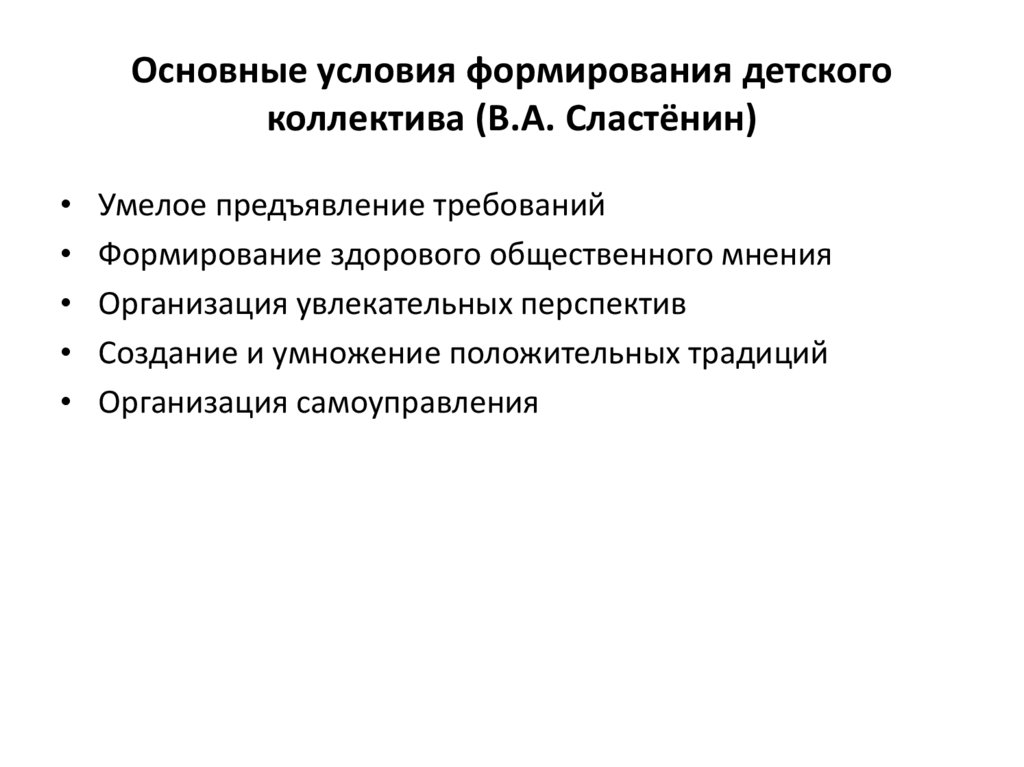 Основные условия формирования детского коллектива (В.А. Сластёнин)

• Умелое предъявление требований
• Формирование здорового общественного мнения
• Организация увлекательных перспектив
• Создание и умножение положительных традиций
• Организация самоуправления